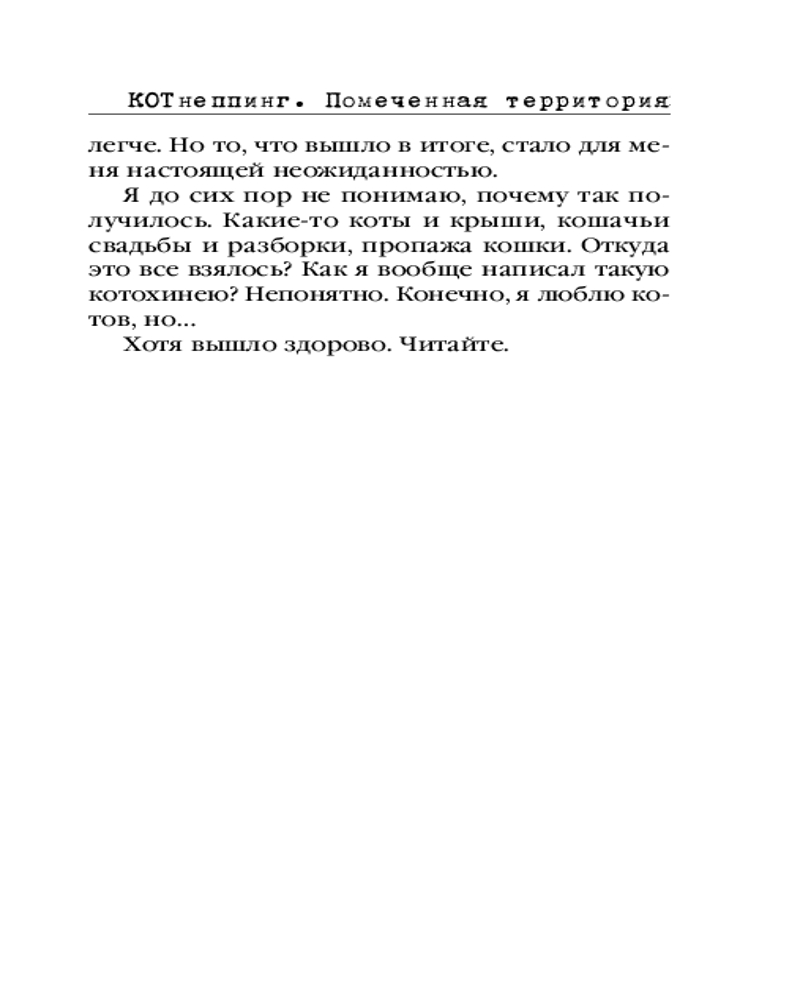 КОТнеппинг. Помеченная территория

легче. Но то, что вышло в итоге, стало для меня настоящей неожиданностью.

Я до сих пор не понимаю, почему так получилось. Какие-то коты и крыши, кошачьи свадьбы и разборки, пропажа кошки. Откуда это все взялось? Как я вообще написал такую котохинею? Непонятно. Конечно, я люблю котов, но...

Хотя вышло здорово. Читайте.